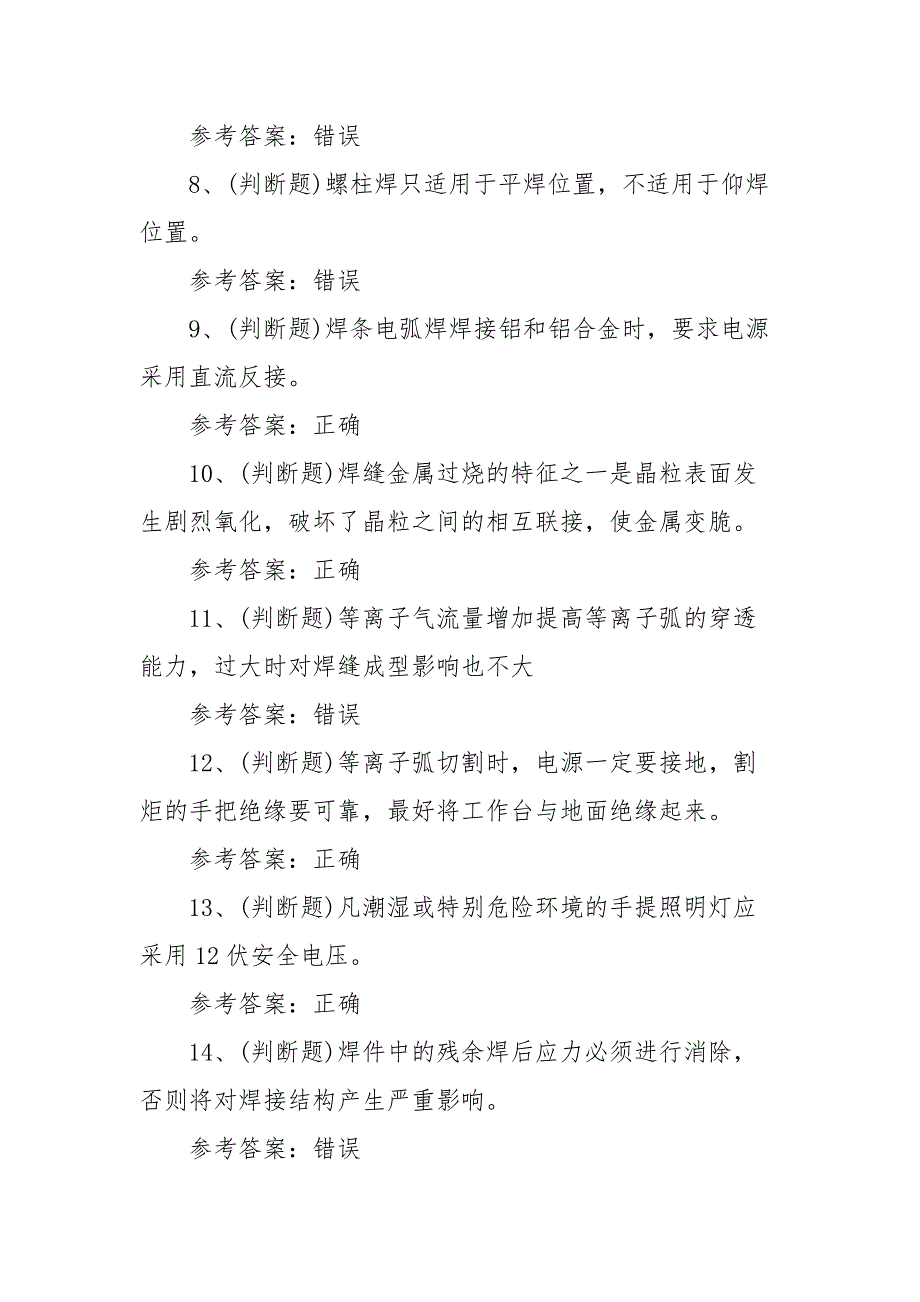 参考答案：错误

8、(判断题)螺柱焊只适用于平焊位置，不适用于仰焊位置。

参考答案：错误

9、(判断题)焊条电弧焊焊接铝和铝合金时，要求电源采用直流反接。

参考答案：正确

10、(判断题)焊缝金属过烧的特征之一是晶粒表面发生剧烈氧化，破坏了晶粒之间的相互联接，使金属变脆。

参考答案：正确

11、(判断题)等离子气流量增加提高等离子弧的穿透能力，过大时对焊缝成型影响也不大

参考答案：错误

12、(判断题)等离子弧切割时，电源一定要接地，割炬的手把绝缘要可靠，最好将工作台与地面绝缘起来。

参考答案：正确

13、(判断题)凡潮湿或特别危险环境的手提照明灯应采用12伏安全电压。

参考答案：正确

14、(判断题)焊件中的残余焊后应力必须进行消除，否则将对焊接结构产生严重影响。

参考答案：错误